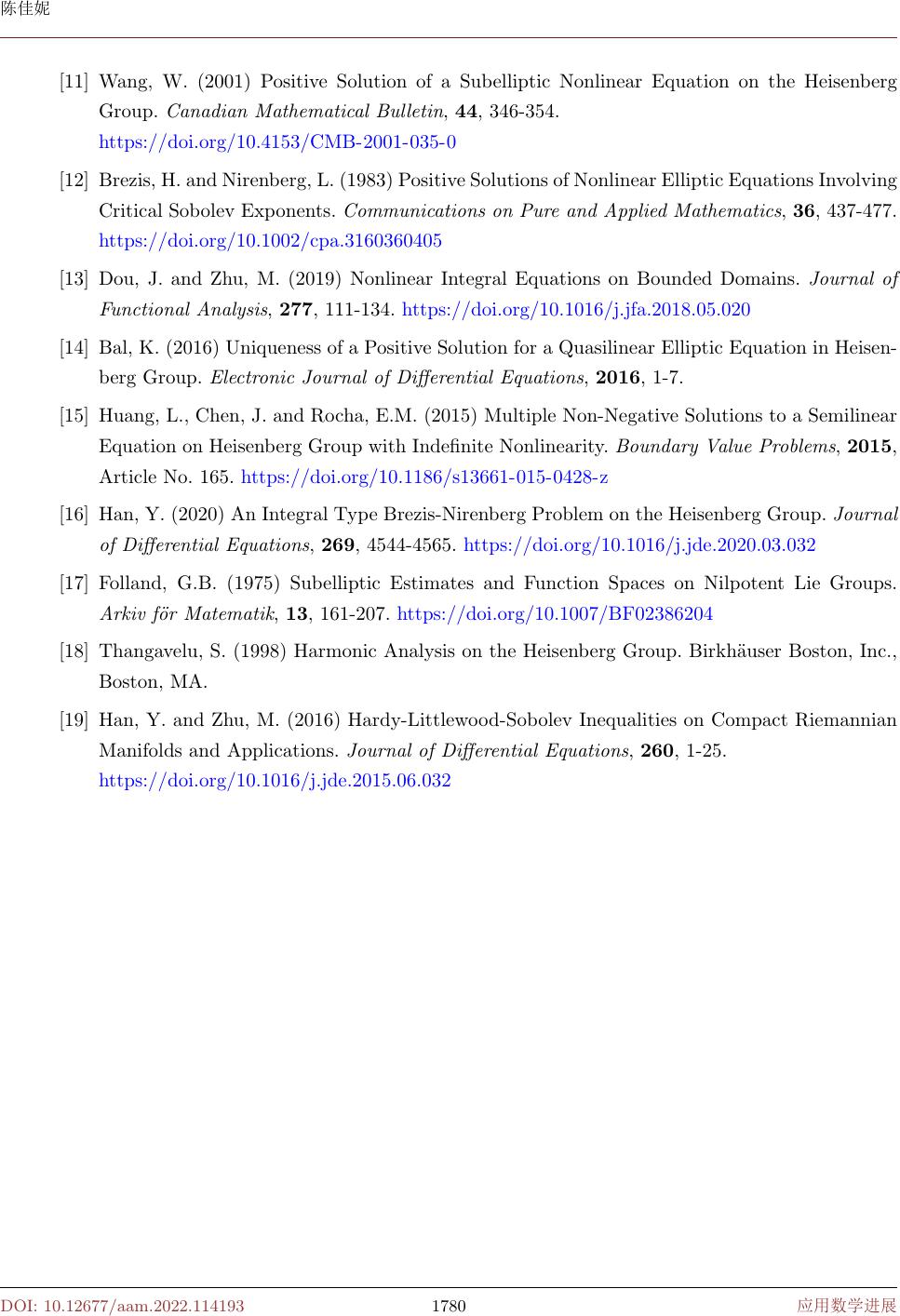 陈佳妮

[11] Wang, W. (2001) Positive Solution of a Subelliptic Nonlinear Equation on the Heisenberg Group. Canadian Mathematical Bulletin, 44, 346-354. https://doi.org/10.4153/CMB-2001-035-0

[12] Brezis, H. and Nirenberg, L. (1983) Positive Solutions of Nonlinear Elliptic Equations Involving Critical Sobolev Exponents. Communications on Pure and Applied Mathematics, 36, 437-477. https://doi.org/10.1002/cpa.3160360405

[13] Dou, J. and Zhu, M. (2019) Nonlinear Integral Equations on Bounded Domains. Journal of Functional Analysis, 277, 111-134. https://doi.org/10.1016/j.jfa.2018.05.020

[14] Bal, K. (2016) Uniqueness of a Positive Solution for a Quasilinear Elliptic Equation in Heisenberg Group. Electronic Journal of Differential Equations, 2016, 1-7.

[15] Huang, L., Chen, J. and Rocha, E.M. (2015) Multiple Non-Negative Solutions to a Semilinear Equation on Heisenberg Group with Indefinite Nonlinearity. Boundary Value Problems, 2015, Article No. 165. https://doi.org/10.1186/s13661-015-0428-z

[16] Han, Y. (2020) An Integral Type Brezis-Nirenberg Problem on the Heisenberg Group. Journal of Differential Equations, 269, 4544-4565. https://doi.org/10.1016/j.jde.2020.03.032

[17] Folland, G.B. (1975) Subelliptic Estimates and Function Spaces on Nilpotent Lie Groups. Arkiv för Matematik, 13, 161-207. https://doi.org/10.1007/BF02386204

[18] Thangavelu, S. (1998) Harmonic Analysis on the Heisenberg Group. Birkhäuser Boston, Inc., Boston, MA.

[19] Han, Y. and Zhu, M. (2016) Hardy-Littlewood-Sobolev Inequalities on Compact Riemannian Manifolds and Applications. Journal of Differential Equations, 260, 1-25. https://doi.org/10.1016/j.jde.2015.06.032

DOI: 10.12677/aam.2022.114193 1780 应用数学进展